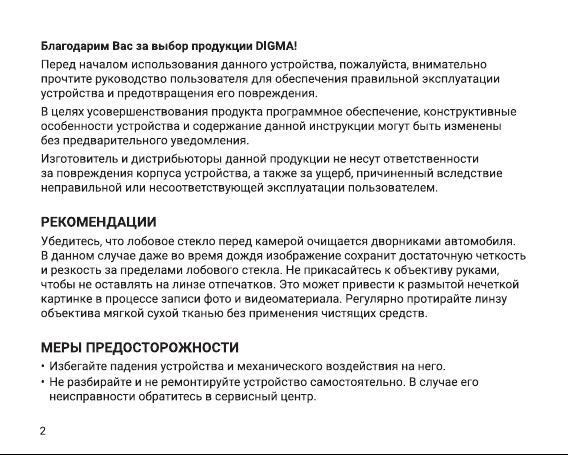 Благодарим Вас за выбор продукции DIGMA!

Перед началом использования данного устройства, пожалуйста, внимательно прочтите руководство пользователя для обеспечения правильной эксплуатации устройства и предотвращения его повреждения.

В целях усовершенствования продукта программное обеспечение, конструктивные особенности устройства и содержание данной инструкции могут быть изменены без предварительного уведомления.

Изготовитель и дистрибьюторы данной продукции не несут ответственности за повреждения корпуса устройства, а также за ущерб, причиненный вследствие неправильной или несоответствующей эксплуатации пользователем.

РЕКОМЕНДАЦИИ

Убедитесь, что лобовое стекло перед камерой очищается дворниками автомобиля. В данном случае даже во время дождя изображение сохранит достаточную четкость и резкость за пределами лобового стекла. Не прикасайтесь к объективу руками, чтобы не оставлять на линзе отпечатков. Это может привести к размытой нечеткой картинке в процессе записи фото и видеоматериала. Регулярно протирайте линзу объектива мягкой сухой тканью без применения чистящих средств.

МЕРЫ ПРЕДОСТОРОЖНОСТИ

• Избегайте падения устройства и механического воздействия на него.
• Не разбирайте и не ремонтируйте устройство самостоятельно. В случае его неисправности обратитесь в сервисный центр.

2